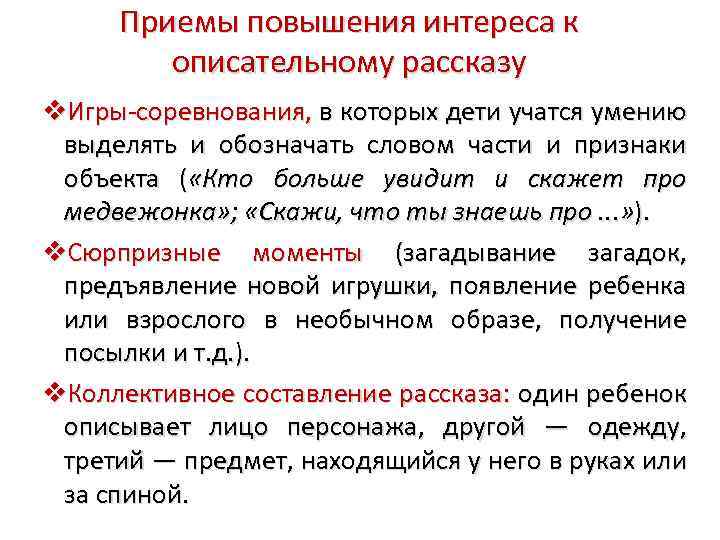 Приемы повышения интереса к описательному рассказу

❖Игры-соревнования, в которых дети учатся умению выделять и обозначать словом части и признаки объекта («Кто больше увидит и скажет про медвежонка»; «Скажи, что ты знаешь про ...»).

❖Сюрпризные моменты (загадывание загадок, предъявление новой игрушки, появление ребенка или взрослого в необычном образе, получение посылки и т.д.).

❖Коллективное составление рассказа: один ребенок описывает лицо персонажа, другой — одежду, третий — предмет, находящийся у него в руках или за спиной.